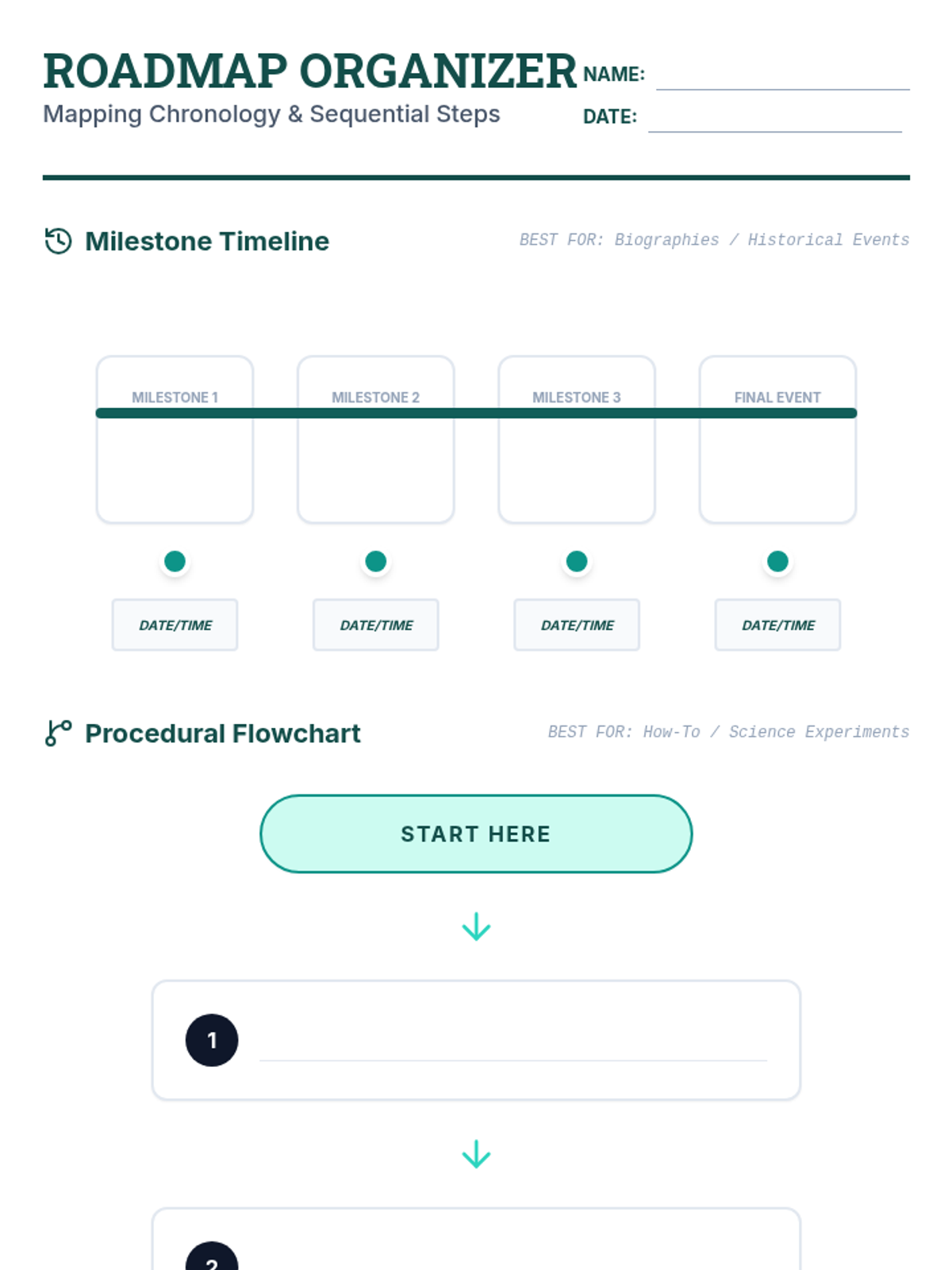 ROADMAP ORGANIZER
Mapping Chronology & Sequential Steps

NAME:
DATE:

Milestone Timeline
BEST FOR: Biographies / Historical Events

MILESTONE 1
MILESTONE 2
MILESTONE 3
FINAL EVENT

DATE/TIME
DATE/TIME
DATE/TIME
DATE/TIME

Procedural Flowchart
BEST FOR: How-To / Science Experiments

START HERE

1

2